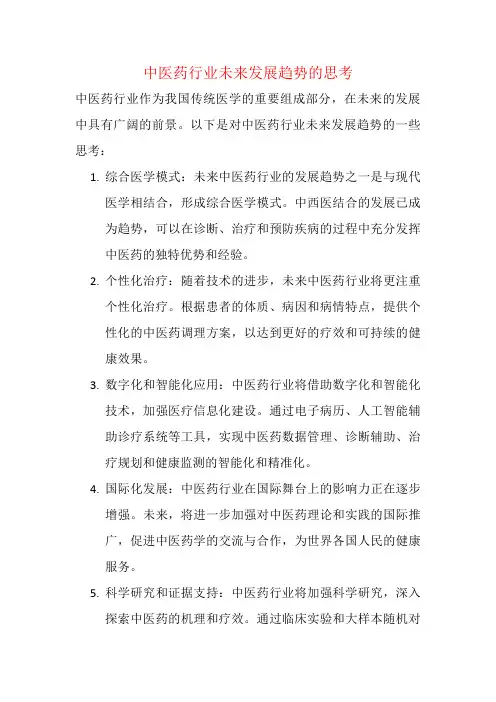 中医药行业未来发展趋势的思考

中医药行业作为我国传统医学的重要组成部分，在未来的发展中具有广阔的前景。以下是对中医药行业未来发展趋势的一些思考：

1. 综合医学模式：未来中医药行业的发展趋势之一是与现代医学相结合，形成综合医学模式。中西医结合的发展已成为趋势，可以在诊断、治疗和预防疾病的过程中充分发挥中医药的独特优势和经验。

2. 个性化治疗：随着技术的进步，未来中医药行业将更注重个性化治疗。根据患者的体质、病因和病情特点，提供个性化的中医药调理方案，以达到更好的疗效和可持续的健康效果。

3. 数字化和智能化应用：中医药行业将借助数字化和智能化技术，加强医疗信息化建设。通过电子病历、人工智能辅助诊疗系统等工具，实现中医药数据管理、诊断辅助、治疗规划和健康监测的智能化和精准化。

4. 国际化发展：中医药行业在国际舞台上的影响力正在逐步增强。未来，将进一步加强对中医药理论和实践的国际推广，促进中医药学的交流与合作，为世界各国人民的健康服务。

5. 科学研究和证据支持：中医药行业将加强科学研究，深入探索中医药的机理和疗效。通过临床实验和大样本随机对